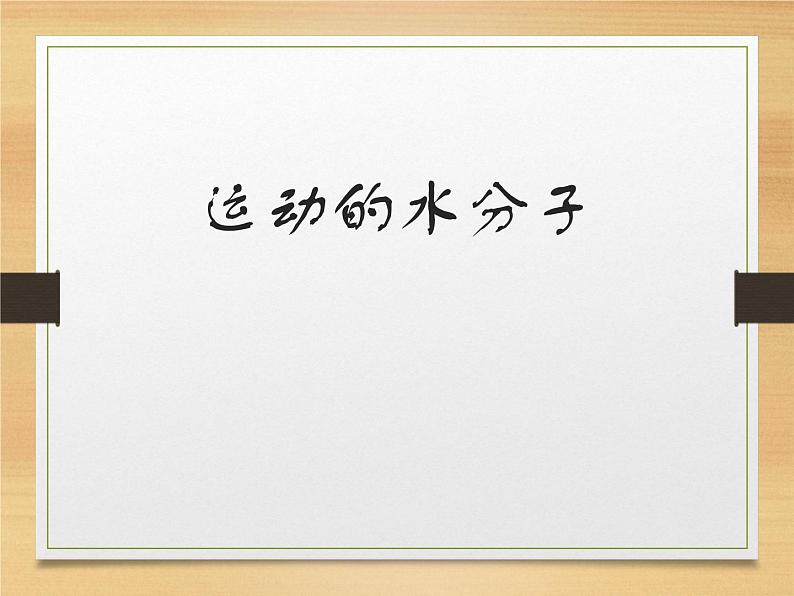 运动的水分子